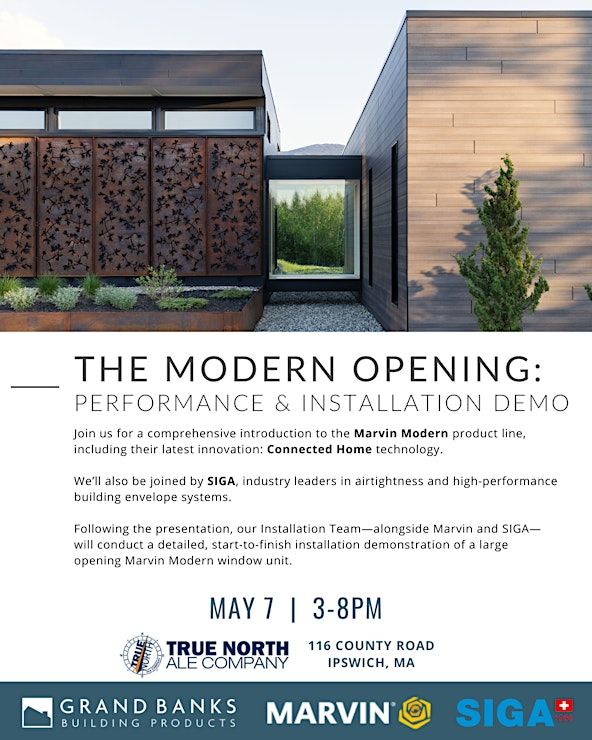 THE MODERN OPENING:
PERFORMANCE & INSTALLATION DEMO

Join us for a comprehensive introduction to the Marvin Modern product line, including their latest innovation: Connected Home technology.

We'll also be joined by SIGA, industry leaders in airtightness and high-performance building envelope systems.

Following the presentation, our Installation Team—alongside Marvin and SIGA—will conduct a detailed, start-to-finish installation demonstration of a large opening Marvin Modern window unit.

MAY 7 | 3-8PM

TRUE NORTH
ALE COMPANY

116 COUNTY ROAD
IPSWICH, MA

GRAND BANKS
BUILDING PRODUCTS

MARVIN®

SIGA